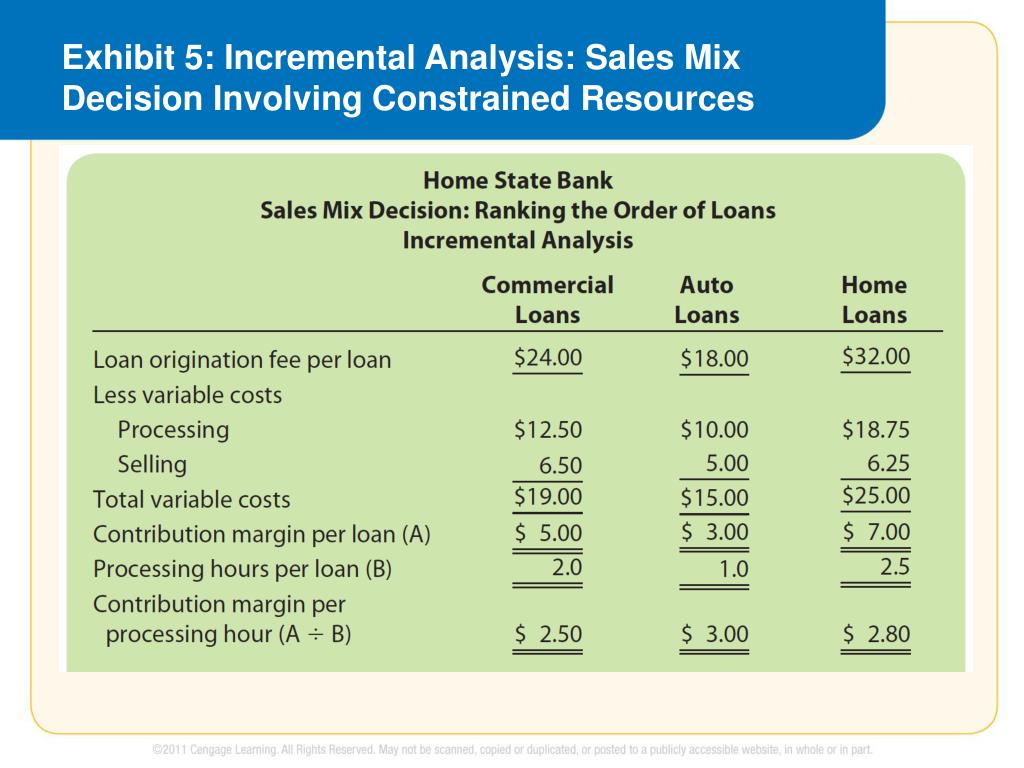 Exhibit 5: Incremental Analysis: Sales Mix Decision Involving Constrained Resources

Home State Bank
Sales Mix Decision: Ranking the Order of Loans
Incremental Analysis

| | Commercial Loans | Auto Loans | Home Loans |
|---|---|---|---|
| Loan origination fee per loan | \$24.00 | \$18.00 | \$32.00 |
| Less variable costs | | | |
| Processing | \$12.50 | \$10.00 | \$18.75 |
| Selling | 6.50 | 5.00 | 6.25 |
| Total variable costs | \$19.00 | \$15.00 | \$25.00 |
| Contribution margin per loan (A) | \$ 5.00 | \$ 3.00 | \$ 7.00 |
| Processing hours per loan (B) | 2.0 | 1.0 | 2.5 |
| Contribution margin per processing hour (A ÷ B) | \$ 2.50 | \$ 3.00 | \$ 2.80 |

©2011 Cengage Learning. All Rights Reserved. May not be scanned, copied or duplicated, or posted to a publicly accessible website, in whole or in part.